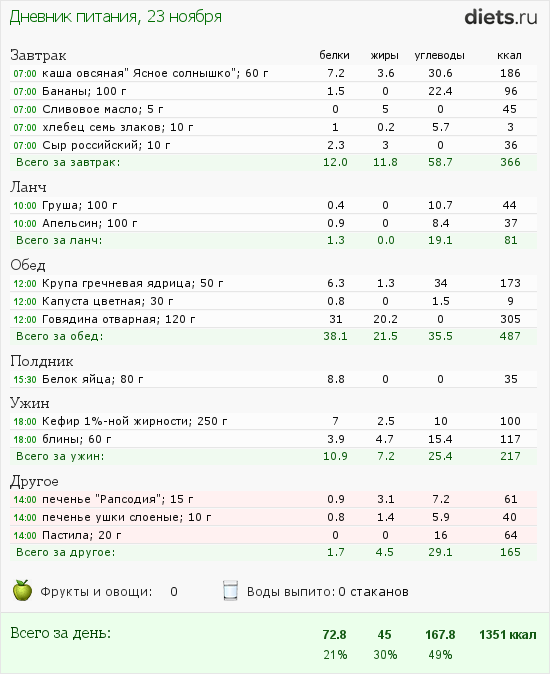 Дневник питания, 23 ноября

diets.ru

| Завтрак | белки | жиры | углеводы | ккал |
|---|---|---|---|---|
| 07:00 каша овсяная" Ясное солнышко"; 60 г | 7.2 | 3.6 | 30.6 | 186 |
| 07:00 Бананы; 100 г | 1.5 | 0 | 22.4 | 96 |
| 07:00 Сливовое масло; 5 г | 0 | 5 | 0 | 45 |
| 07:00 хлебец семь злаков; 10 г | 1 | 0.2 | 5.7 | 3 |
| 07:00 Сыр российский; 10 г | 2.3 | 3 | 0 | 36 |
| Всего за завтрак: | 12.0 | 11.8 | 58.7 | 366 |
| Ланч | | | | |
| 10:00 Груша; 100 г | 0.4 | 0 | 10.7 | 44 |
| 10:00 Апельсин; 100 г | 0.9 | 0 | 8.4 | 37 |
| Всего за ланч: | 1.3 | 0.0 | 19.1 | 81 |
| Обед | | | | |
| 12:00 Крупа гречневая ядрица; 50 г | 6.3 | 1.3 | 34 | 173 |
| 12:00 Капуста цветная; 30 г | 0.8 | 0 | 1.5 | 9 |
| 12:00 Говядина отварная; 120 г | 31 | 20.2 | 0 | 305 |
| Всего за обед: | 38.1 | 21.5 | 35.5 | 487 |
| Полдник | | | | |
| 15:30 Белок яйца; 80 г | 8.8 | 0 | 0 | 35 |
| Ужин | | | | |
| 18:00 Кефир 1%-ной жирности; 250 г | 7 | 2.5 | 10 | 100 |
| 18:00 блины; 60 г | 3.9 | 4.7 | 15.4 | 117 |
| Всего за ужин: | 10.9 | 7.2 | 25.4 | 217 |
| Другое | | | | |
| 14:00 печенье "Рапсодия"; 15 г | 0.9 | 3.1 | 7.2 | 61 |
| 14:00 печенье ушки слоеные; 10 г | 0.8 | 1.4 | 5.9 | 40 |
| 14:00 Пастила; 20 г | 0 | 0 | 16 | 64 |
| Всего за другое: | 1.7 | 4.5 | 29.1 | 165 |

Фрукты и овощи: 0

Воды выпито: 0 стаканов

| Всего за день: | 72.8 | 45 | 167.8 | 1351 ккал |
|---|---|---|---|---|
| | 21% | 30% | 49% | |